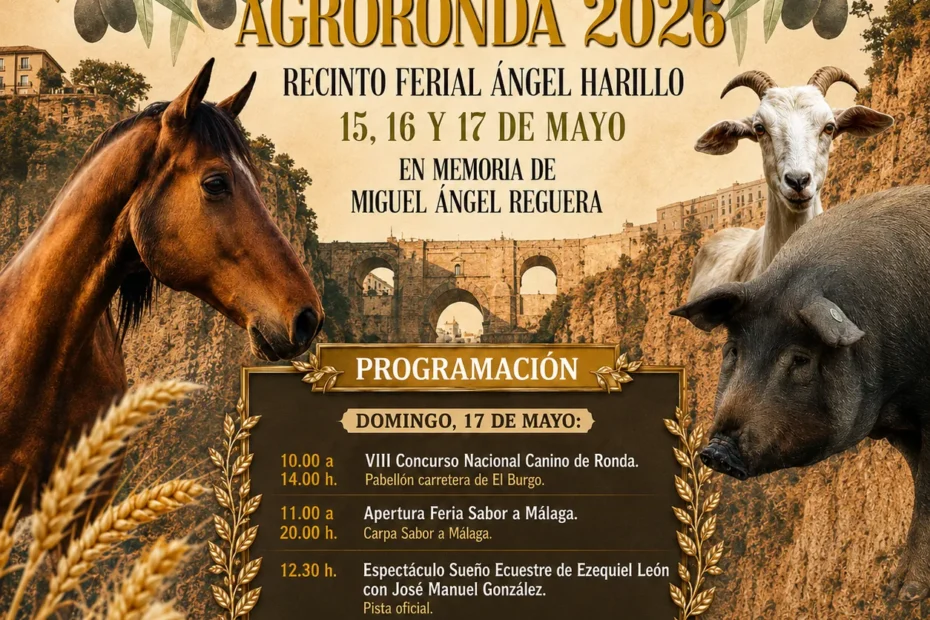 AGRORONDA 2026

RECINTO FERIAL ÁNGEL HARILLO

15, 16 Y 17 DE MAYO

EN MEMORIA DE
MIGUEL ÁNGEL REGUERA

PROGRAMACIÓN

DOMINGO, 17 DE MAYO:

10.00 a 14.00 h. VIII Concurso Nacional Canino de Ronda.
Pabellón carretera de El Burgo.

11.00 a 20.00 h. Apertura Feria Sabor a Málaga.
Carpa Sabor a Málaga.

12.30 h. Espectáculo Sueño Ecuestre de Ezequiel León con José Manuel González.
Pista oficial.